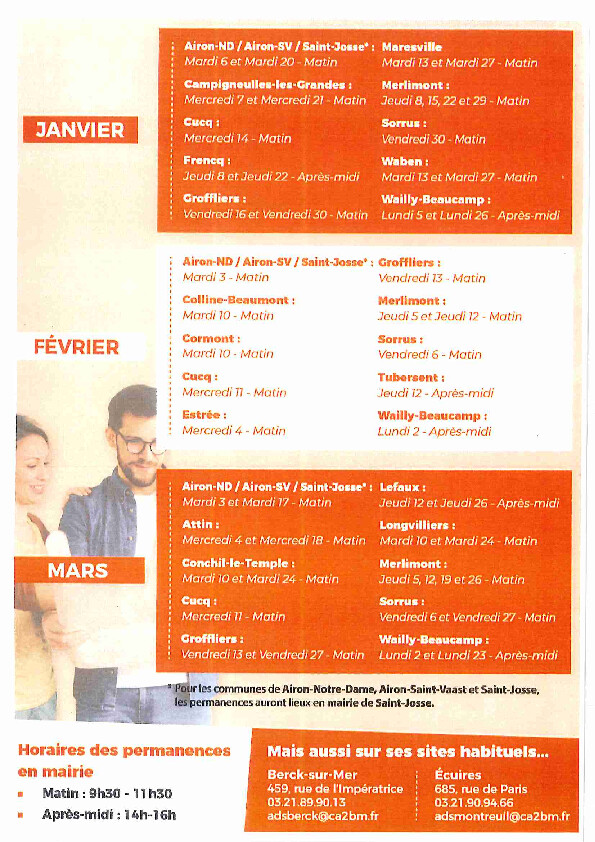 JANVIER

Airon-ND / Airon-SV / Saint-Josse* :
Mardi 6 et Mardi 20 - Matin

Campigneulles-les-Grandes :
Mercredi 7 et Mercredi 21 - Matin

Cucq :
Mercredi 14 - Matin

Frencq :
Jeudi 8 et Jeudi 22 - Après-midi

Groffliers :
Vendredi 16 et Vendredi 30 - Matin

Maresville
Mardi 13 et Mardi 27 - Matin

Merlimont :
Jeudi 8, 15, 22 et 29 - Matin

Sorrus :
Vendredi 30 - Matin

Waben :
Mardi 13 et Mardi 27 - Matin

Wailly-Beaucamp :
Lundi 5 et Lundi 26 - Après-midi

FÉVRIER

Airon-ND / Airon-SV / Saint-Josse* :
Mardi 3 - Matin

Colline-Beaumont :
Mardi 10 - Matin

Cormont :
Mardi 10 - Matin

Cucq :
Mercredi 11 - Matin

Estrée :
Mercredi 4 - Matin

Groffliers :
Vendredi 13 - Matin

Merlimont :
Jeudi 5 et Jeudi 12 - Matin

Sorrus :
Vendredi 6 - Matin

Tubersent :
Jeudi 12 - Après-midi

Wailly-Beaucamp :
Lundi 2 - Après-midi

MARS

Airon-ND / Airon-SV / Saint-Josse* :
Mardi 3 et Mardi 17 - Matin

Attin :
Mercredi 4 et Mercredi 18 - Matin

Conchil-le-Temple :
Mardi 10 et Mardi 24 - Matin

Cucq :
Mercredi 11 - Matin

Groffliers :
Vendredi 13 et Vendredi 27 - Matin

Lefaux :
Jeudi 12 et Jeudi 26 - Après-midi

Longvilliers :
Mardi 10 et Mardi 24 - Matin

Merlimont :
Jeudi 5, 12, 19 et 26 - Matin

Sorrus :
Vendredi 6 et Vendredi 27 - Matin

Wailly-Beaucamp :
Lundi 2 et Lundi 23 - Après-midi

* Pour les communes de Airon-Notre-Dame, Airon-Saint-Vaast et Saint-Josse, les permanences auront lieux en mairie de Saint-Josse.

Horaires des permanences en mairie
▪ Matin : 9h30 - 11h30
▪ Après-midi : 14h-16h

Mais aussi sur ses sites habituels...

Berck-sur-Mer
459, rue de l'Impératrice
03.21.89.90.13
adsberck@ca2bm.fr

Écuires
685, rue de Paris
03.21.90.94.66
adsmontreuil@ca2bm.fr